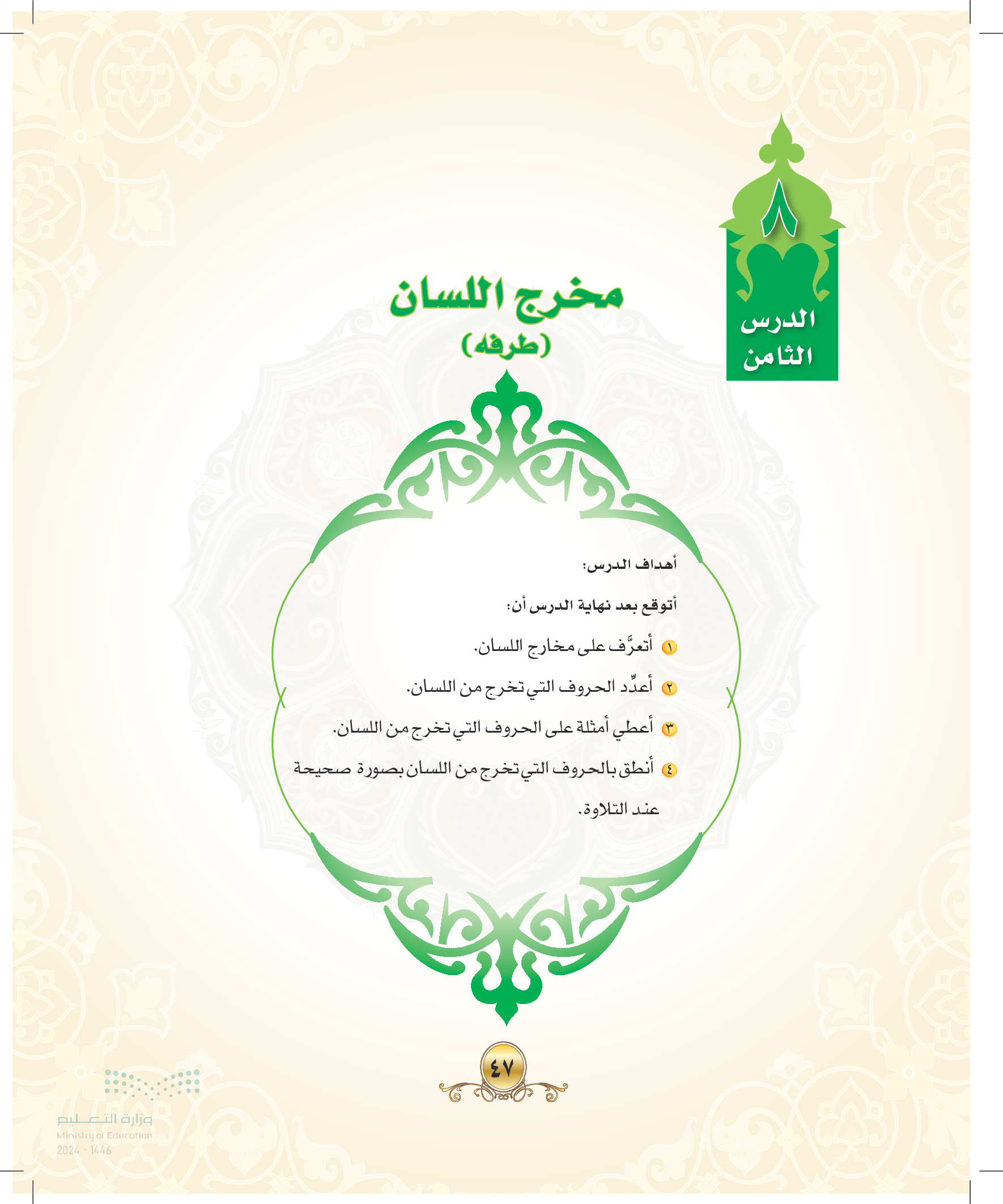 ٨
الدرس الثامن

مخرج اللسان
(طرفه)

أهداف الدرس:

أتوقع بعد نهاية الدرس أن:

١ أتعرَّف على مخارج اللسان.

٢ أعدِّد الحروف التي تخرج من اللسان.

٣ أعطي أمثلة على الحروف التي تخرج من اللسان.

٤ أنطق بالحروف التي تخرج من اللسان بصورة صحيحة عند التلاوة.

٤٧

وزارة التعليم
Ministry of Education
2024 - 1446